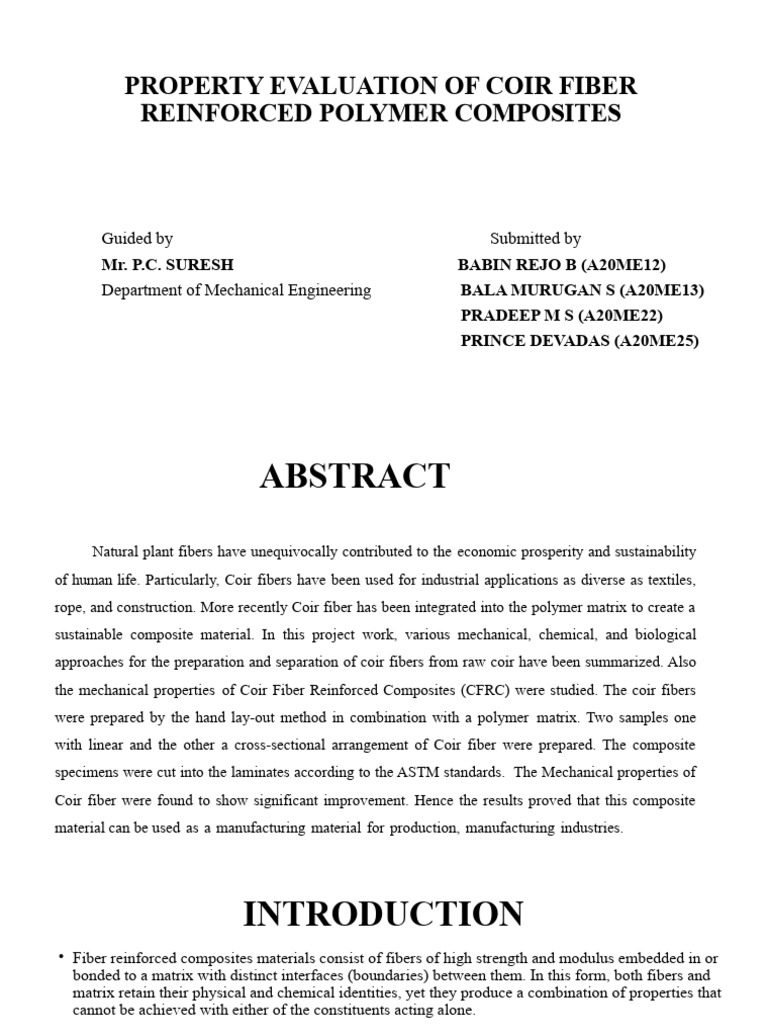 PROPERTY EVALUATION OF COIR FIBER REINFORCED POLYMER COMPOSITES

Guided by
Mr. P.C. SURESH
Department of Mechanical Engineering

Submitted by
BABIN REJO B (A20ME12)
BALA MURUGAN S (A20ME13)
PRADEEP M S (A20ME22)
PRINCE DEVADAS (A20ME25)

ABSTRACT

Natural plant fibers have unequivocally contributed to the economic prosperity and sustainability of human life. Particularly, Coir fibers have been used for industrial applications as diverse as textiles, rope, and construction. More recently Coir fiber has been integrated into the polymer matrix to create a sustainable composite material. In this project work, various mechanical, chemical, and biological approaches for the preparation and separation of coir fibers from raw coir have been summarized. Also the mechanical properties of Coir Fiber Reinforced Composites (CFRC) were studied. The coir fibers were prepared by the hand lay-out method in combination with a polymer matrix. Two samples one with linear and the other a cross-sectional arrangement of Coir fiber were prepared. The composite specimens were cut into the laminates according to the ASTM standards. The Mechanical properties of Coir fiber were found to show significant improvement. Hence the results proved that this composite material can be used as a manufacturing material for production, manufacturing industries.

INTRODUCTION

• Fiber reinforced composites materials consist of fibers of high strength and modulus embedded in or bonded to a matrix with distinct interfaces (boundaries) between them. In this form, both fibers and matrix retain their physical and chemical identities, yet they produce a combination of properties that cannot be achieved with either of the constituents acting alone.